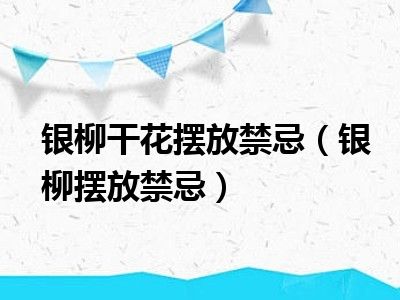 银柳干花摆放禁忌（银柳摆放禁忌）